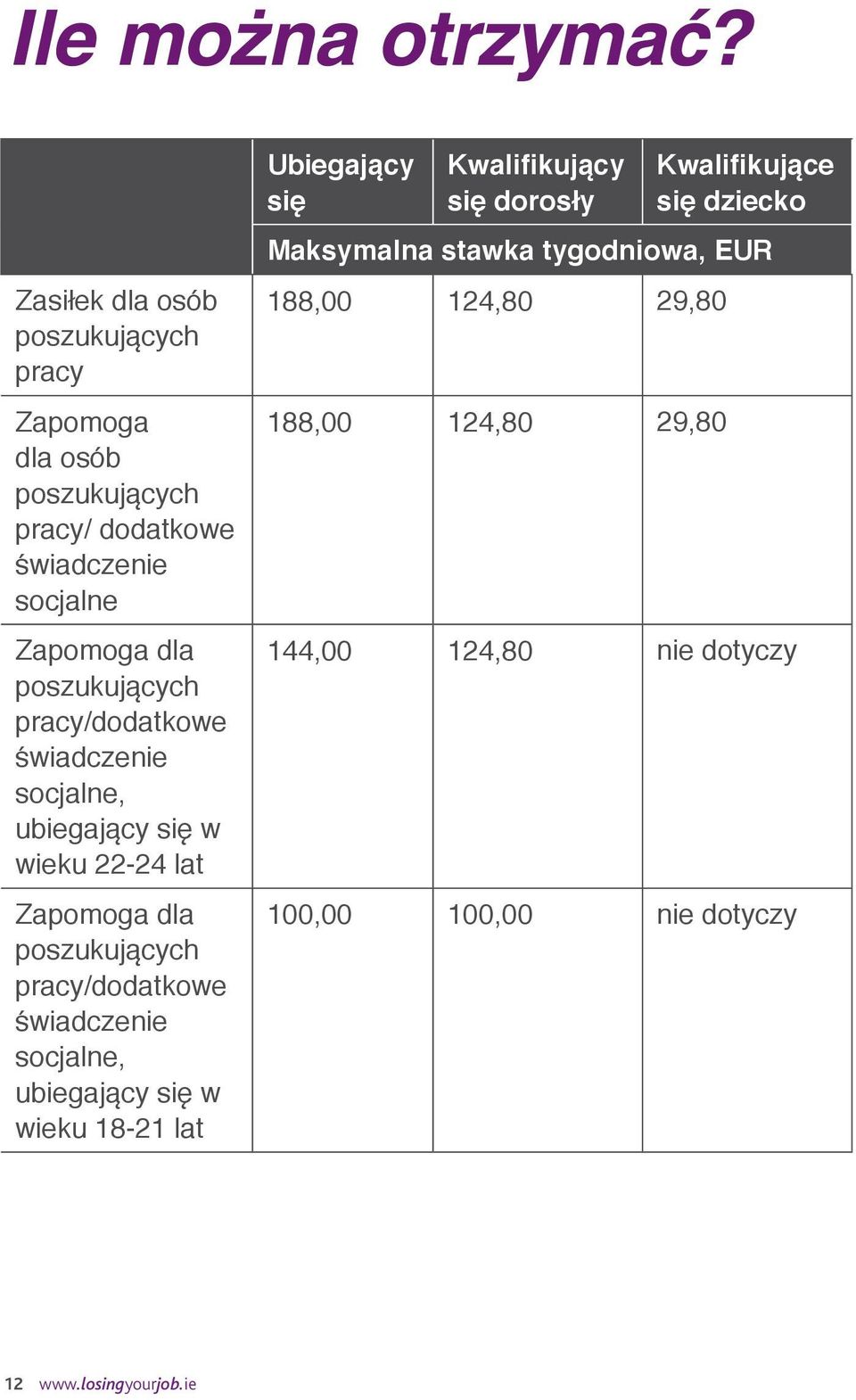 Ile można otrzymać?

| | Ubiegający się | Kwalifikujący się dorosły | Kwalifikujące się dziecko |
|---|---|---|---|
| | Maksymalna stawka tygodniowa, EUR | | |
| Zasiłek dla osób poszukujących pracy | 188,00 | 124,80 | 29,80 |
| Zapomoga dla osób poszukujących pracy/ dodatkowe świadczenie socjalne | 188,00 | 124,80 | 29,80 |
| Zapomoga dla poszukujących pracy/dodatkowe świadczenie socjalne, ubiegający się w wieku 22-24 lat | 144,00 | 124,80 | nie dotyczy |
| Zapomoga dla poszukujących pracy/dodatkowe świadczenie socjalne, ubiegający się w wieku 18-21 lat | 100,00 | 100,00 | nie dotyczy |

12 www.losingyourjob.ie